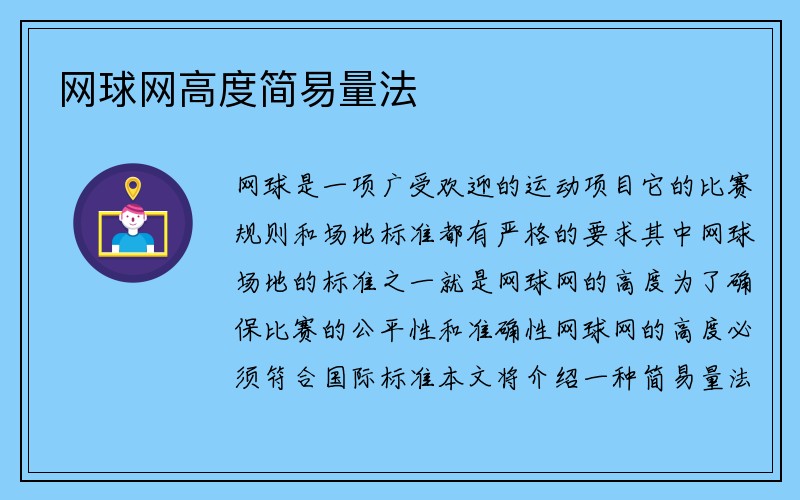 网球网高度简易量法

网球是一项广受欢迎的运动项目它的比赛规则和场地标准都有严格的要求其中网球场地的标准之一就是网球网的高度为了确保比赛的公平性和准确性网球网的高度必须符合国际标准本文将介绍一种简易量法